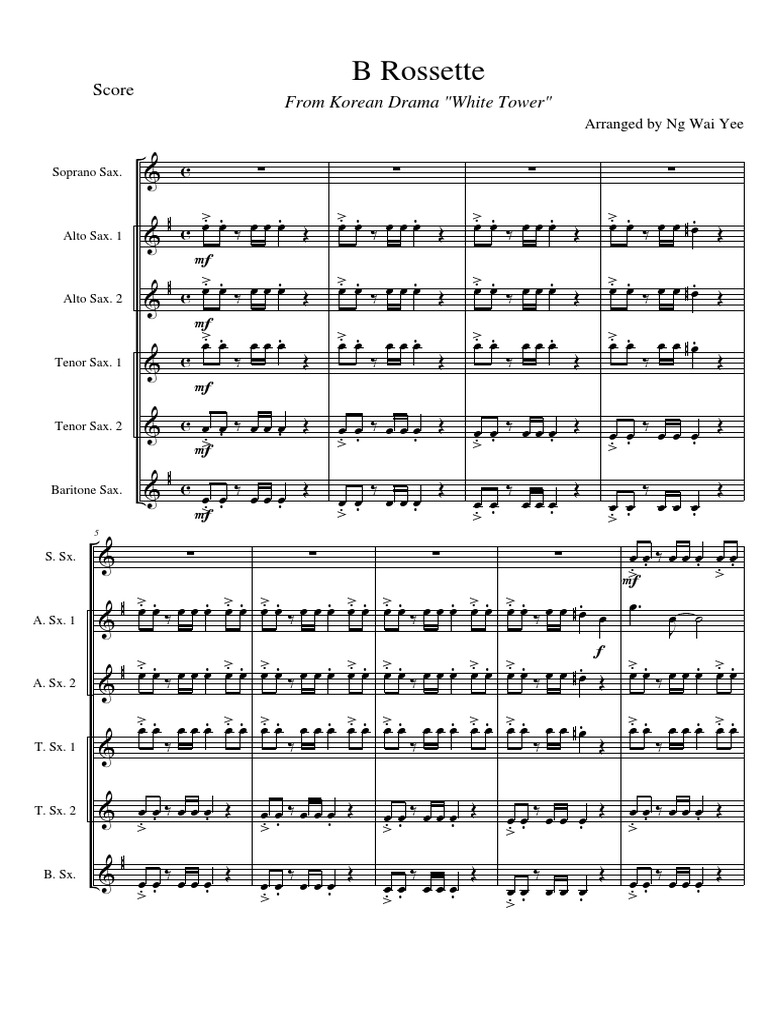 Score

B Rossette

From Korean Drama "White Tower"

Arranged by Ng Wai Yee

Soprano Sax.

Alto Sax. 1

mf

Alto Sax. 2

mf

Tenor Sax. 1

mf

Tenor Sax. 2

mf

Baritone Sax.

mf

5

S. Sx.

mf

A. Sx. 1

f

A. Sx. 2

T. Sx. 1

T. Sx. 2

B. Sx.